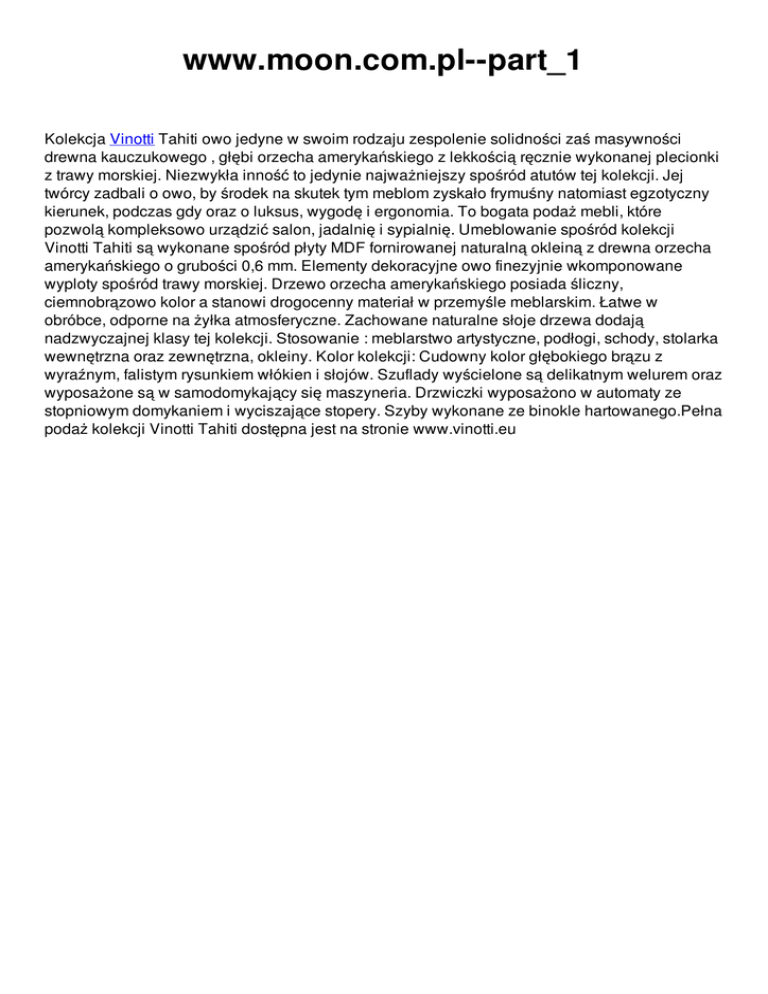 www.moon.com.pl--part_1

Kolekcja Vinotti Tahiti owo jedyne w swoim rodzaju zespolenie solidności zaś masywności drewna kauczukowego , głębi orzecha amerykańskiego z lekkością ręcznie wykonanej plecionki z trawy morskiej. Niezwykła inność to jedynie najważniejszy spośród atutów tej kolekcji. Jej twórcy zadbali o owo, by środek na skutek tym meblom zyskało frymuśny natomiast egzotyczny kierunek, podczas gdy oraz o luksus, wygodę i ergonomia. To bogata podaż mebli, które pozwolą kompleksowo urządzić salon, jadalnię i sypialnię. Umeblowanie spośród kolekcji Vinotti Tahiti są wykonane spośród płyty MDF fornirowanej naturalną okleiną z drewna orzecha amerykańskiego o grubości 0,6 mm. Elementy dekoracyjne owo finezyjnie wkomponowane wyploty spośród trawy morskiej. Drzewo orzecha amerykańskiego posiada śliczny, ciemnobrązowo kolor a stanowi drogocenny materiał w przemyśle meblarskim. Łatwe w obróbce, odporne na żyłka atmosferyczne. Zachowane naturalne słoje drzewa dodają nadzwyczajnej klasy tej kolekcji. Stosowanie : meblarstwo artystyczne, podłogi, schody, stolarka wewnętrzna oraz zewnętrzna, okleiny. Kolor kolekcji: Cudowny kolor głębokiego brązu z wyraźnym, falistym rysunkiem włókien i słojów. Szuflady wyścielone są delikatnym welurem oraz wyposażone są w samodomykający się maszyneria. Drzwiczki wyposażono w automaty ze stopniowym domykaniem i wyciszające stopery. Szyby wykonane ze binokle hartowanego.Pełna podaż kolekcji Vinotti Tahiti dostępna jest na stronie www.vinotti.eu